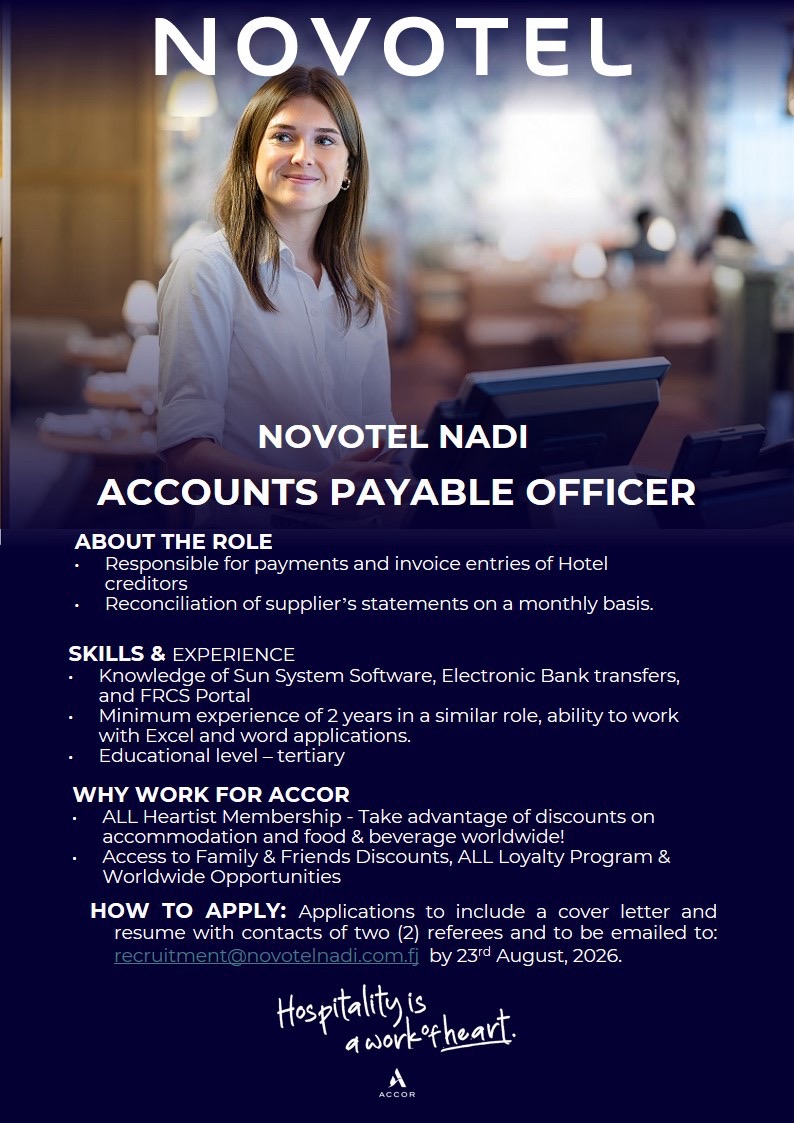 NOVOTEL

NOVOTEL NADI

ACCOUNTS PAYABLE OFFICER

ABOUT THE ROLE
• Responsible for payments and invoice entries of Hotel creditors
• Reconciliation of supplier's statements on a monthly basis.

SKILLS & EXPERIENCE
• Knowledge of Sun System Software, Electronic Bank transfers, and FRCS Portal
• Minimum experience of 2 years in a similar role, ability to work with Excel and word applications.
• Educational level – tertiary

WHY WORK FOR ACCOR
• ALL Heartist Membership - Take advantage of discounts on accommodation and food & beverage worldwide!
• Access to Family & Friends Discounts, ALL Loyalty Program & Worldwide Opportunities

HOW TO APPLY: Applications to include a cover letter and resume with contacts of two (2) referees and to be emailed to: recruitment@novotelnadi.com.fj by 23$^{rd}$ August, 2026.

Hospitality is a work of heart.

ACCOR